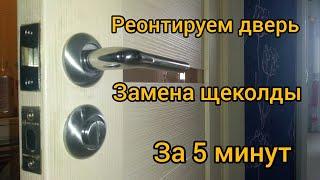 Реонтируем дверь

Замена щеколды

За 5 минут